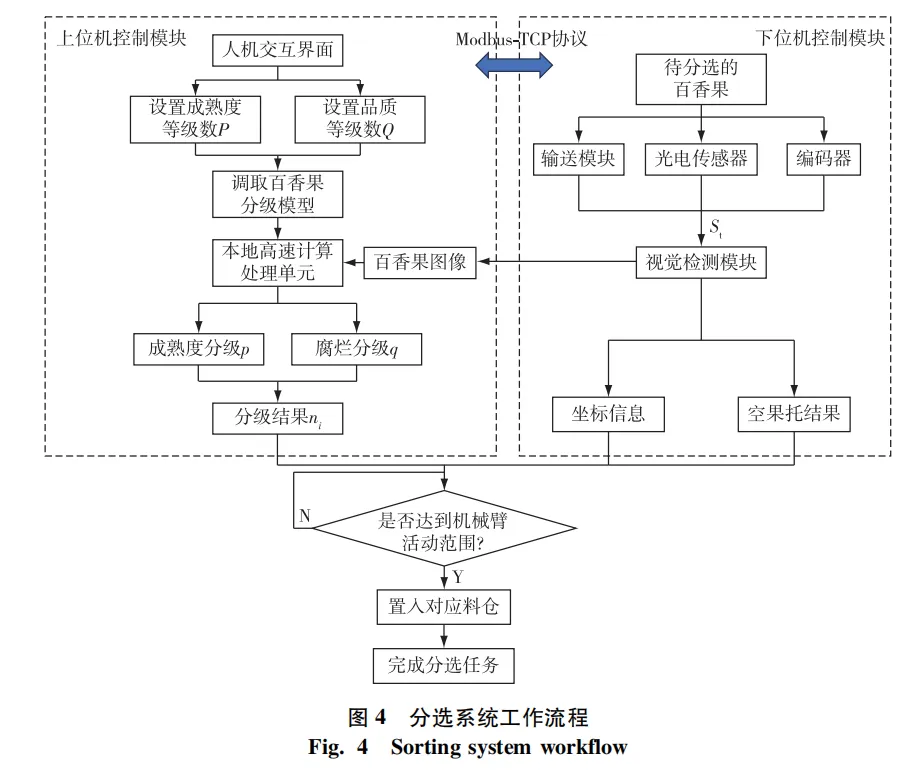 上位机控制模块

人机交互界面

设置成熟度等级数$P$

设置品质等级数$Q$

调取百香果分级模型

本地高速计算处理单元

百香果图像

成熟度分级$p$

腐烂分级$q$

分级结果$n_i$

Modbus-TCP协议

下位机控制模块

待分选的百香果

输送模块

光电传感器

编码器

$S_t$

视觉检测模块

坐标信息

空果托结果

N

是否达到机械臂活动范围?

Y

置入对应料仓

完成分选任务

图 4　分选系统工作流程

Fig. 4　Sorting system workflow